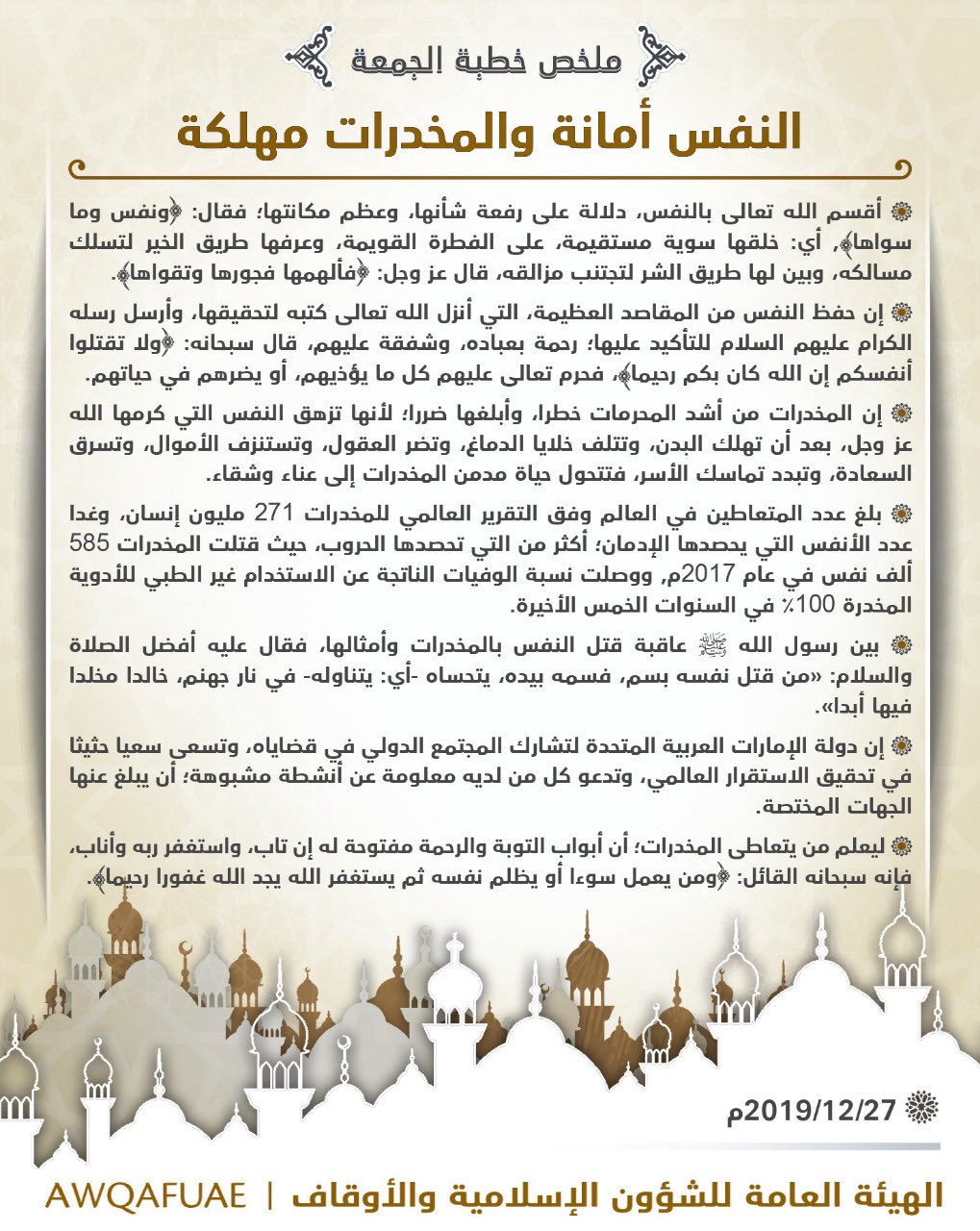 ملخص خطبة الجمعة

النفس أمانة والمخدرات مهلكة

أقسم الله تعالى بالنفس، دلالة على رفعة شأنها، وعظم مكانتها؛ فقال: ﴿ونفس وما سواها﴾، أي: خلقها سوية مستقيمة، على الفطرة القويمة، وعرفها طريق الخير لتسلك مسالكه، وبين لها طريق الشر لتجتنب مزالقه، قال عز وجل: ﴿فألهمها فجورها وتقواها﴾.

إن حفظ النفس من المقاصد العظيمة، التي أنزل الله تعالى كتبه لتحقيقها، وأرسل رسله الكرام عليهم السلام للتأكيد عليها؛ رحمة بعباده، وشفقة عليهم، قال سبحانه: ﴿ولا تقتلوا أنفسكم إن الله كان بكم رحيما﴾، فحرم تعالى عليهم كل ما يؤذيهم، أو يضرهم في حياتهم.

إن المخدرات من أشد المحرمات خطرا، وأبلغها ضررا؛ لأنها تزهق النفس التي كرمها الله عز وجل، بعد أن تهلك البدن، وتتلف خلايا الدماغ، وتضر العقول، وتستنزف الأموال، وتسرق السعادة، وتبدد تماسك الأسر، فتتحول حياة مدمن المخدرات إلى عناء وشقاء.

بلغ عدد المتعاطين في العالم وفق التقرير العالمي للمخدرات 271 مليون إنسان، وغدا عدد الأنفس التي يحصدها الإدمان؛ أكثر من التي تحصدها الحروب، حيث قتلت المخدرات 585 ألف نفس في عام 2017م، ووصلت نسبة الوفيات الناتجة عن الاستخدام غير الطبي للأدوية المخدرة 100٪ في السنوات الخمس الأخيرة.

بين رسول الله ﷺ عاقبة قتل النفس بالمخدرات وأمثالها، فقال عليه أفضل الصلاة والسلام: «من قتل نفسه بسم، فسمه بيده، يتحساه -أي: يتناوله- في نار جهنم، خالدا مخلدا فيها أبدا».

إن دولة الإمارات العربية المتحدة لتشارك المجتمع الدولي في قضاياه، وتسعى سعيا حثيثا في تحقيق الاستقرار العالمي، وتدعو كل من لديه معلومة عن أنشطة مشبوهة؛ أن يبلغ عنها الجهات المختصة.

ليعلم من يتعاطى المخدرات؛ أن أبواب التوبة والرحمة مفتوحة له إن تاب، واستغفر ربه وأناب، فإنه سبحانه القائل: ﴿ومن يعمل سوءا أو يظلم نفسه ثم يستغفر الله يجد الله غفورا رحيما﴾.

2019/12/27م

الهيئة العامة للشؤون الإسلامية والأوقاف | AWQAFUAE